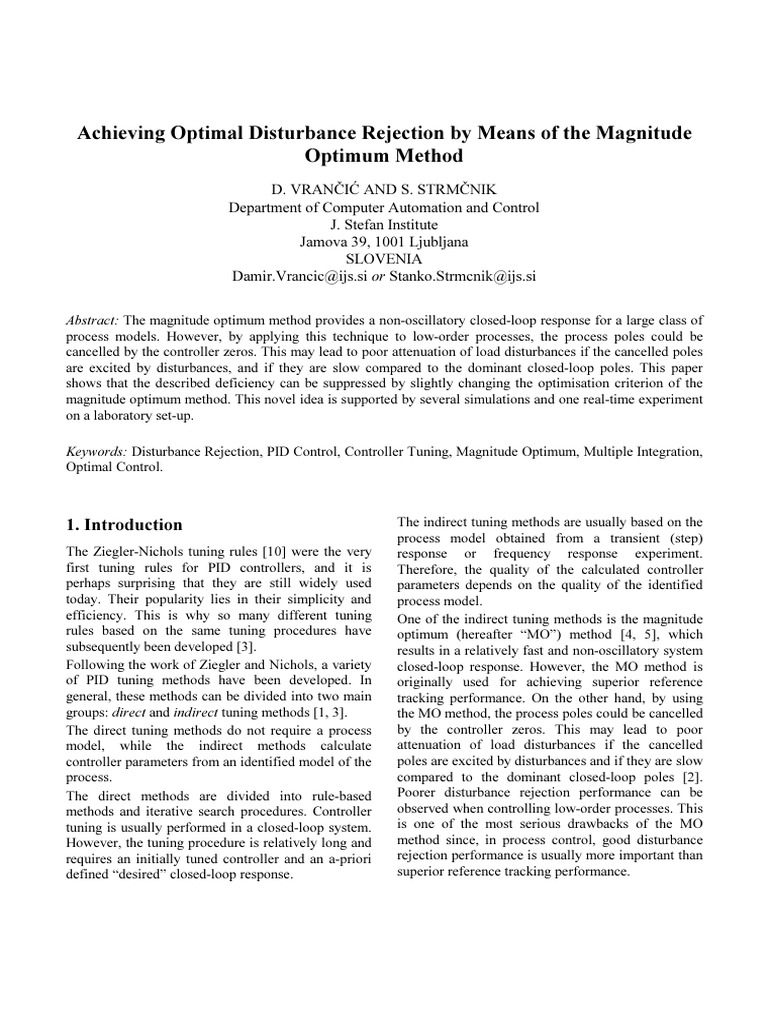 Achieving Optimal Disturbance Rejection by Means of the Magnitude Optimum Method

D. VRANČIĆ AND S. STRMČNIK
Department of Computer Automation and Control
J. Stefan Institute
Jamova 39, 1001 Ljubljana
SLOVENIA
Damir.Vrancic@ijs.si or Stanko.Strmcnik@ijs.si

Abstract: The magnitude optimum method provides a non-oscillatory closed-loop response for a large class of process models. However, by applying this technique to low-order processes, the process poles could be cancelled by the controller zeros. This may lead to poor attenuation of load disturbances if the cancelled poles are excited by disturbances, and if they are slow compared to the dominant closed-loop poles. This paper shows that the described deficiency can be suppressed by slightly changing the optimisation criterion of the magnitude optimum method. This novel idea is supported by several simulations and one real-time experiment on a laboratory set-up.

Keywords: Disturbance Rejection, PID Control, Controller Tuning, Magnitude Optimum, Multiple Integration, Optimal Control.

1. Introduction

The Ziegler-Nichols tuning rules [10] were the very first tuning rules for PID controllers, and it is perhaps surprising that they are still widely used today. Their popularity lies in their simplicity and efficiency. This is why so many different tuning rules based on the same tuning procedures have subsequently been developed [3].

Following the work of Ziegler and Nichols, a variety of PID tuning methods have been developed. In general, these methods can be divided into two main groups: direct and indirect tuning methods [1, 3].

The direct tuning methods do not require a process model, while the indirect methods calculate controller parameters from an identified model of the process.

The direct methods are divided into rule-based methods and iterative search procedures. Controller tuning is usually performed in a closed-loop system. However, the tuning procedure is relatively long and requires an initially tuned controller and an a-priori defined “desired” closed-loop response.

The indirect tuning methods are usually based on the process model obtained from a transient (step) response or frequency response experiment. Therefore, the quality of the calculated controller parameters depends on the quality of the identified process model.

One of the indirect tuning methods is the magnitude optimum (hereafter “MO”) method [4, 5], which results in a relatively fast and non-oscillatory system closed-loop response. However, the MO method is originally used for achieving superior reference tracking performance. On the other hand, by using the MO method, the process poles could be cancelled by the controller zeros. This may lead to poor attenuation of load disturbances if the cancelled poles are excited by disturbances and if they are slow compared to the dominant closed-loop poles [2]. Poorer disturbance rejection performance can be observed when controlling low-order processes. This is one of the most serious drawbacks of the MO method since, in process control, good disturbance rejection performance is usually more important than superior reference tracking performance.